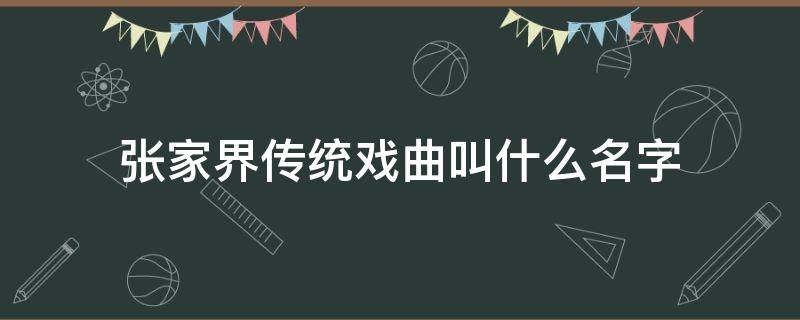 张家界传统戏曲叫什么名字